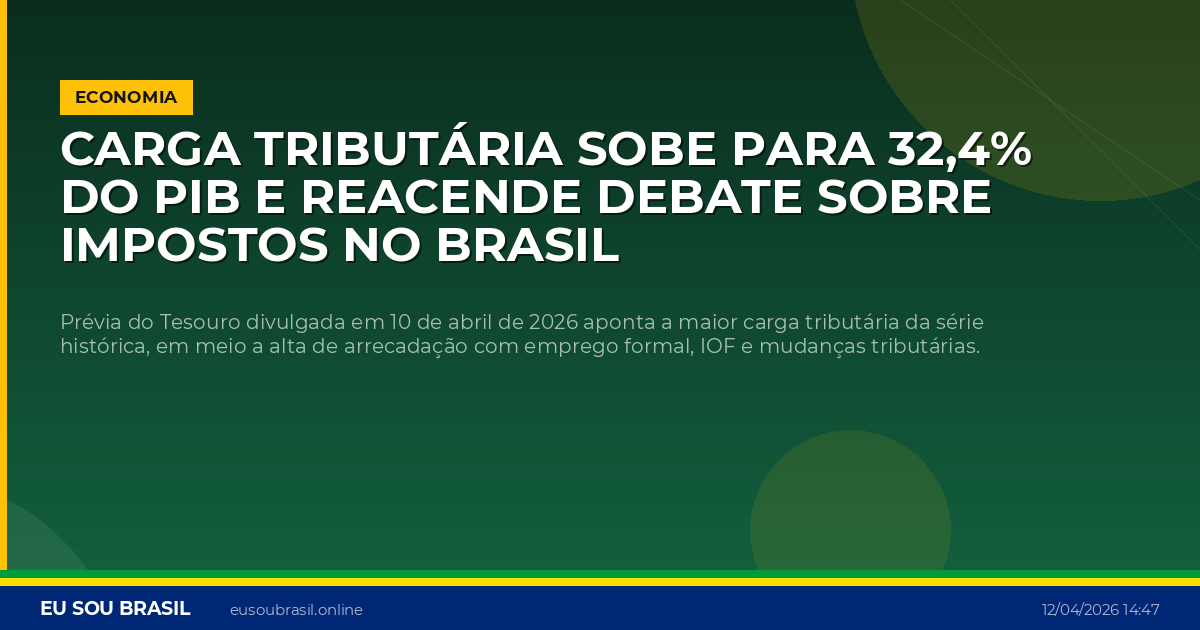 ECONOMIA

CARGA TRIBUTÁRIA SOBE PARA 32,4% DO PIB E REACENDE DEBATE SOBRE IMPOSTOS NO BRASIL

Prévia do Tesouro divulgada em 10 de abril de 2026 aponta a maior carga tributária da série histórica, em meio a alta de arrecadação com emprego formal, IOF e mudanças tributárias.

EU SOU BRASIL eusoubrasil.online 12/04/2026 14:47